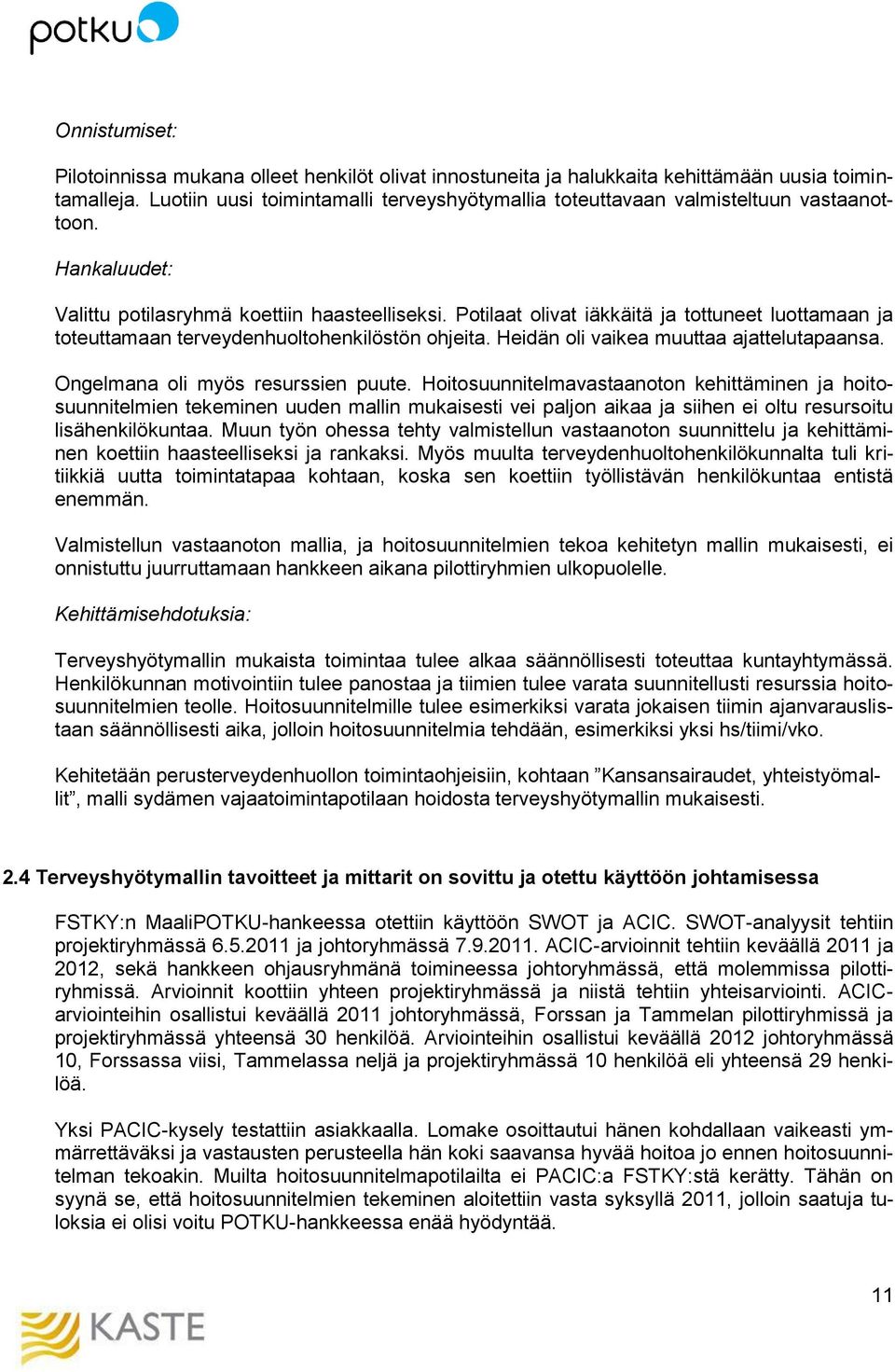 potku

Onnistumiset:

Pilotoinnissa mukana olleet henkilöt olivat innostuneita ja halukkaita kehittämään uusia toimintamalleja. Luotiin uusi toimintamalli terveyshyötymallia toteuttavaan valmisteltuun vastaanottoon.

Hankaluudet:

Valittu potilasryhmä koettiin haasteelliseksi. Potilaat olivat iäkkäitä ja tottuneet luottamaan ja toteuttamaan terveydenhuoltohenkilöstön ohjeita. Heidän oli vaikea muuttaa ajattelutapaansa.

Ongelmana oli myös resurssien puute. Hoitosuunnitelmavastaanoton kehittäminen ja hoitosuunnitelmien tekeminen uuden mallin mukaisesti vei paljon aikaa ja siihen ei oltu resursoitu lisähenkilökuntaa. Muun työn ohessa tehty valmistellun vastaanoton suunnittelu ja kehittäminen koettiin haasteelliseksi ja rankaksi. Myös muulta terveydenhuoltohenkilökunnalta tuli kritiikkiä uutta toimintatapaa kohtaan, koska sen koettiin työllistävän henkilökuntaa entistä enemmän.

Valmistellun vastaanoton mallia, ja hoitosuunnitelmien tekoa kehitetyn mallin mukaisesti, ei onnistuttu juurruttamaan hankkeen aikana pilottiryhmien ulkopuolelle.

Kehittämisehdotuksia:

Terveyshyötymallin mukaista toimintaa tulee alkaa säännöllisesti toteuttaa kuntayhtymässä. Henkilökunnan motivointiin tulee panostaa ja tiimien tulee varata suunnitellusti resurssia hoitosuunnitelmien teolle. Hoitosuunnitelmille tulee esimerkiksi varata jokaisen tiimin ajanvarauslistaan säännöllisesti aika, jolloin hoitosuunnitelmia tehdään, esimerkiksi yksi hs/tiimi/vko.

Kehitetään perusterveydenhuollon toimintaohjeisiin, kohtaan ”Kansansairaudet, yhteistyömallit”, malli sydämen vajaatoimintapotilaan hoidosta terveyshyötymallin mukaisesti.

2.4 Terveyshyötymallin tavoitteet ja mittarit on sovittu ja otettu käyttöön johtamisessa

FSTKY:n MaaliPOTKU-hankeessa otettiin käyttöön SWOT ja ACIC. SWOT-analyysit tehtiin projektiryhmässä 6.5.2011 ja johtoryhmässä 7.9.2011. ACIC-arvioinnit tehtiin keväällä 2011 ja 2012, sekä hankkeen ohjausryhmänä toimineessa johtoryhmässä, että molemmissa pilottiryhmissä. Arvioinnit koottiin yhteen projektiryhmässä ja niistä tehtiin yhteisarviointi. ACIC-arviointeihin osallistui keväällä 2011 johtoryhmässä, Forssan ja Tammelan pilottiryhmissä ja projektiryhmässä yhteensä 30 henkilöä. Arviointeihin osallistui keväällä 2012 johtoryhmässä 10, Forssassa viisi, Tammelassa neljä ja projektiryhmässä 10 henkilöä eli yhteensä 29 henkilöä.

Yksi PACIC-kysely testattiin asiakkaalla. Lomake osoittautui hänen kohdallaan vaikeasti ymmärrettäväksi ja vastausten perusteella hän koki saavansa hyvää hoitoa jo ennen hoitosuunnitelman tekoakin. Muilta hoitosuunnitelmapotilailta ei PACIC:a FSTKY:stä kerätty. Tähän on syynä se, että hoitosuunnitelmien tekeminen aloitettiin vasta syksyllä 2011, jolloin saatuja tuloksia ei olisi voitu POTKU-hankkeessa enää hyödyntää.

11

KASTE